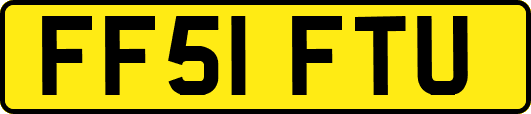 FF51 FTU